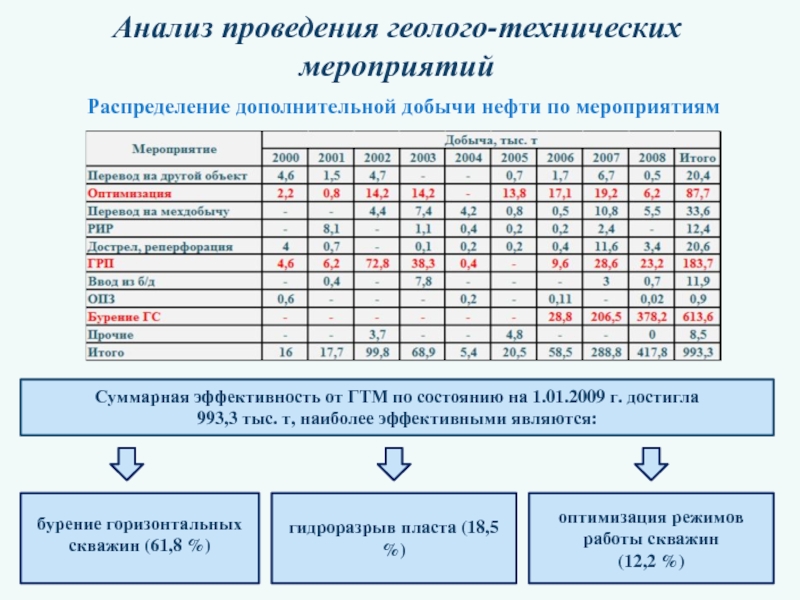 Анализ проведения геолого-технических мероприятий

Распределение дополнительной добычи нефти по мероприятиям

| Мероприятие | Добыча, тыс. т | | | | | | | | | |
|---|---|---|---|---|---|---|---|---|---|---|
| | 2000 | 2001 | 2002 | 2003 | 2004 | 2005 | 2006 | 2007 | 2008 | Итого |
| Перевод на другой объект | 4,6 | 1,5 | 4,7 | - | - | 0,7 | 1,7 | 6,7 | 0,5 | 20,4 |
| Оптимизация | 2,2 | 0,8 | 14,2 | 14,2 | - | 13,8 | 17,1 | 19,2 | 6,2 | 87,7 |
| Перевод на мехдобычу | - | - | 4,4 | 7,4 | 4,2 | 0,8 | 0,5 | 10,8 | 5,5 | 33,6 |
| РИР | - | 8,1 | - | 1,1 | 0,4 | 0,2 | 0,2 | 2,4 | - | 12,4 |
| Дострел, реперфорация | 4 | 0,7 | - | 0,1 | 0,2 | 0,2 | 0,4 | 11,6 | 3,4 | 20,6 |
| ГРП | 4,6 | 6,2 | 72,8 | 38,3 | 0,4 | - | 9,6 | 28,6 | 23,2 | 183,7 |
| Ввод из б/д | - | 0,4 | - | 7,8 | - | - | - | 3 | 0,7 | 11,9 |
| ОПЗ | 0,6 | - | - | - | 0,2 | - | 0,11 | - | 0,02 | 0,9 |
| Бурение ГС | - | - | - | - | - | - | 28,8 | 206,5 | 378,2 | 613,6 |
| Прочие | - | - | 3,7 | - | - | 4,8 | - | - | 0 | 8,5 |
| Итого | 16 | 17,7 | 99,8 | 68,9 | 5,4 | 20,5 | 58,5 | 288,8 | 417,8 | 993,3 |

Суммарная эффективность от ГТМ по состоянию на 1.01.2009 г. достигла 993,3 тыс. т, наиболее эффективными являются:

бурение горизонтальных скважин (61,8 %)

гидроразрыв пласта (18,5 %)

оптимизация режимов работы скважин (12,2 %)